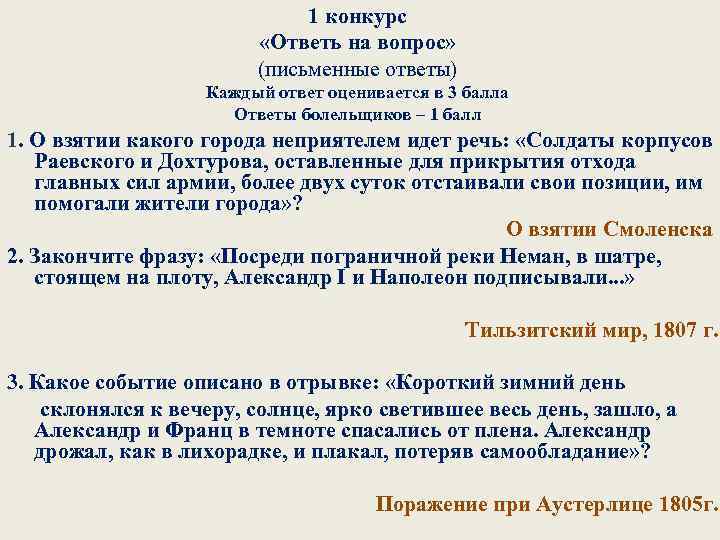 1 конкурс
«Ответь на вопрос»
(письменные ответы)
Каждый ответ оценивается в 3 балла
Ответы болельщиков – 1 балл

1. О взятии какого города неприятелем идет речь: «Солдаты корпусов Раевского и Дохтурова, оставленные для прикрытия отхода главных сил армии, более двух суток отстаивали свои позиции, им помогали жители города»?

О взятии Смоленска

2. Закончите фразу: «Посреди пограничной реки Неман, в шатре, стоящем на плоту, Александр I и Наполеон подписывали...»

Тильзитский мир, 1807 г.

3. Какое событие описано в отрывке: «Короткий зимний день склонялся к вечеру, солнце, ярко светившее весь день, зашло, а Александр и Франц в темноте спасались от плена. Александр дрожал, как в лихорадке, и плакал, потеряв самообладание»?

Поражение при Аустерлице 1805г.